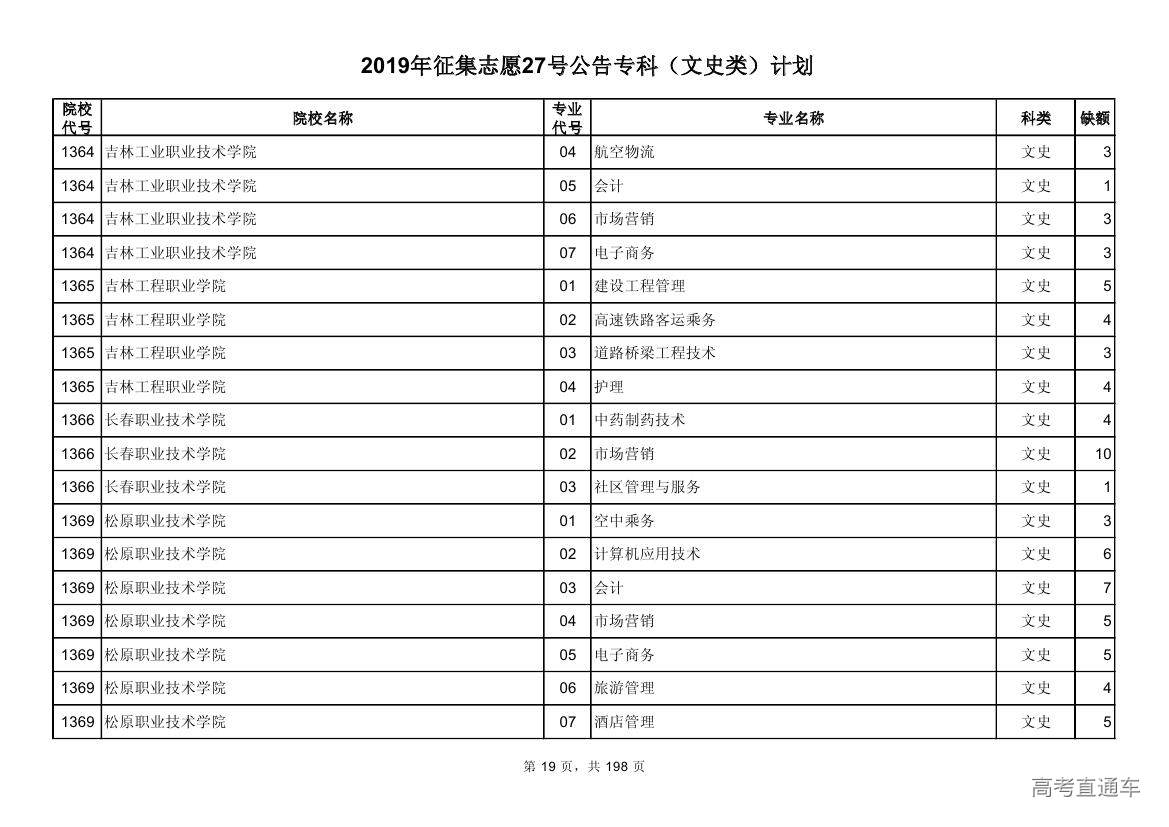 2019年征集志愿27号公告专科（文史类）计划

| 院校代号 | 院校名称 | 专业代号 | 专业名称 | 科类 | 缺额 |
|---|---|---|---|---|---|
| 1364 | 吉林工业职业技术学院 | 04 | 航空物流 | 文史 | 3 |
| 1364 | 吉林工业职业技术学院 | 05 | 会计 | 文史 | 1 |
| 1364 | 吉林工业职业技术学院 | 06 | 市场营销 | 文史 | 3 |
| 1364 | 吉林工业职业技术学院 | 07 | 电子商务 | 文史 | 3 |
| 1365 | 吉林工程职业学院 | 01 | 建设工程管理 | 文史 | 5 |
| 1365 | 吉林工程职业学院 | 02 | 高速铁路客运乘务 | 文史 | 4 |
| 1365 | 吉林工程职业学院 | 03 | 道路桥梁工程技术 | 文史 | 3 |
| 1365 | 吉林工程职业学院 | 04 | 护理 | 文史 | 4 |
| 1366 | 长春职业技术学院 | 01 | 中药制药技术 | 文史 | 4 |
| 1366 | 长春职业技术学院 | 02 | 市场营销 | 文史 | 10 |
| 1366 | 长春职业技术学院 | 03 | 社区管理与服务 | 文史 | 1 |
| 1369 | 松原职业技术学院 | 01 | 空中乘务 | 文史 | 3 |
| 1369 | 松原职业技术学院 | 02 | 计算机应用技术 | 文史 | 6 |
| 1369 | 松原职业技术学院 | 03 | 会计 | 文史 | 7 |
| 1369 | 松原职业技术学院 | 04 | 市场营销 | 文史 | 5 |
| 1369 | 松原职业技术学院 | 05 | 电子商务 | 文史 | 5 |
| 1369 | 松原职业技术学院 | 06 | 旅游管理 | 文史 | 4 |
| 1369 | 松原职业技术学院 | 07 | 酒店管理 | 文史 | 5 |

第 19 页，共 198 页

高考直通车